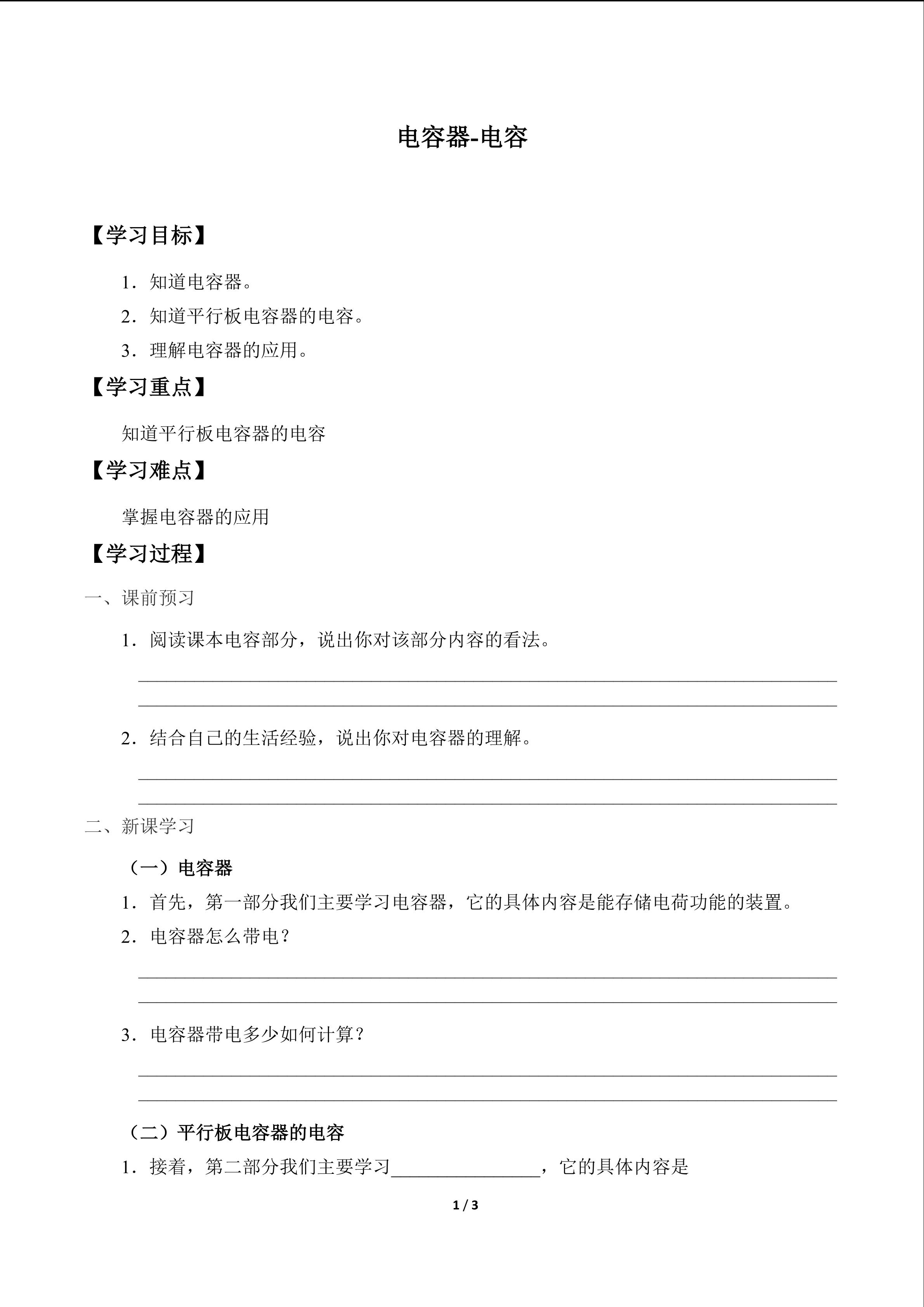 电容器-电容

【学习目标】

1．知道电容器。

2．知道平行板电容器的电容。

3．理解电容器的应用。

【学习重点】

知道平行板电容器的电容

【学习难点】

掌握电容器的应用

【学习过程】

一、课前预习

1．阅读课本电容部分，说出你对该部分内容的看法。

____

____

2．结合自己的生活经验，说出你对电容器的理解。

____

____

二、新课学习

（一）电容器

1．首先，第一部分我们主要学习电容器，它的具体内容是能存储电荷功能的装置。

2．电容器怎么带电？

____

____

3．电容器带电多少如何计算？

____

____

（二）平行板电容器的电容

1．接着，第二部分我们主要学习____，它的具体内容是

1 / 3